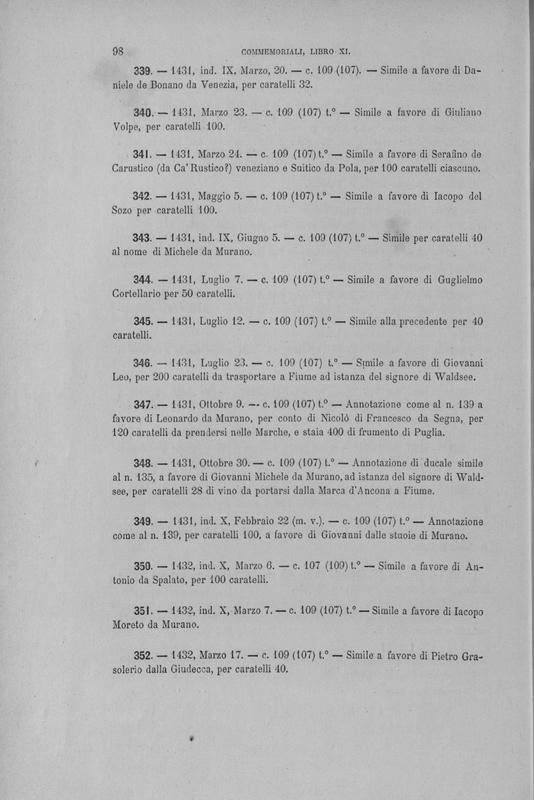 98 COMMEMORIALI, LIBRO XI.

339. — 1431, ind. IX, Marzo, 20. — c. 109 (107). — Simile a favore di Daniele de Bonano da Venezia, per caratelli 32.

340. — 1431, Marzo 23. — c. 109 (107) t.° — Simile a favore di Giuliano Volpe, per caratelli 100.

341. — 1431, Marzo 24. — c. 109 (107) t.° — Simile a favore di Serafino de Carustico (da Ca' Rustico?) veneziano e Suitico da Pola, per 100 caratelli ciascuno.

342. — 1431, Maggio 5. — c. 109 (107) t.° — Simile a favore di Iacopo del Sozo per caratelli 109.

343. — 1431, ind. IX, Giugno 5. — c. 109 (107) t.° — Simile per caratelli 40 al nome di Michele da Murano.

344. — 1431, Luglio 7. — c. 109 (107) t.° — Simile a favore di Guglielmo Cortellario per 50 caratelli.

345. — 1431, Luglio 12. — c. 109 (107) t.° — Simile alla precedente per 40 caratelli.

346. — 1431, Luglio 23. — c. 109 (107) t.° — Simile a favore di Giovanni Leo, per 200 caratelli da trasportare a Fiume ad istanza del signore di Waldsee.

347. — 1431, Ottobre 9. — c. 109 (107) t.° — Annotazione come al n. 139 a favore di Leonardo da Murano, per conto di Nicolò di Francesco da Segna, per 120 caratelli da prendersi nelle Marche, e staia 400 di frumento di Puglia.

348. — 1431, Ottobre 30. — c. 109 (107) t.° — Annotazione di ducale simile al n. 135, a favore di Giovanni Michele da Murano, ad istanza del signore di Waldsee, per caratelli 28 di vino da portarsi dalla Marca d'Ancona a Fiume.

349. — 1431, ind. X, Febbraio 22 (m. v.). — c. 109 (107) t.° — Annotazione come al n. 139, per caratelli 100, a favore di Giovanni dalle stuoie di Murano.

350. — 1432, ind. X, Marzo 6. — c. 107 (109) t.° — Simile a favore di Antonio da Spalato, per 100 caratelli.

351. — 1432, ind. X, Marzo 7. — c. 109 (107) t.° — Simile a favore di Iacopo Moreto da Murano.

352. — 1432, Marzo 17. — c. 109 (107) t.° — Simile a favore di Pietro Grasolerio dalla Giudecca, per caratelli 40.